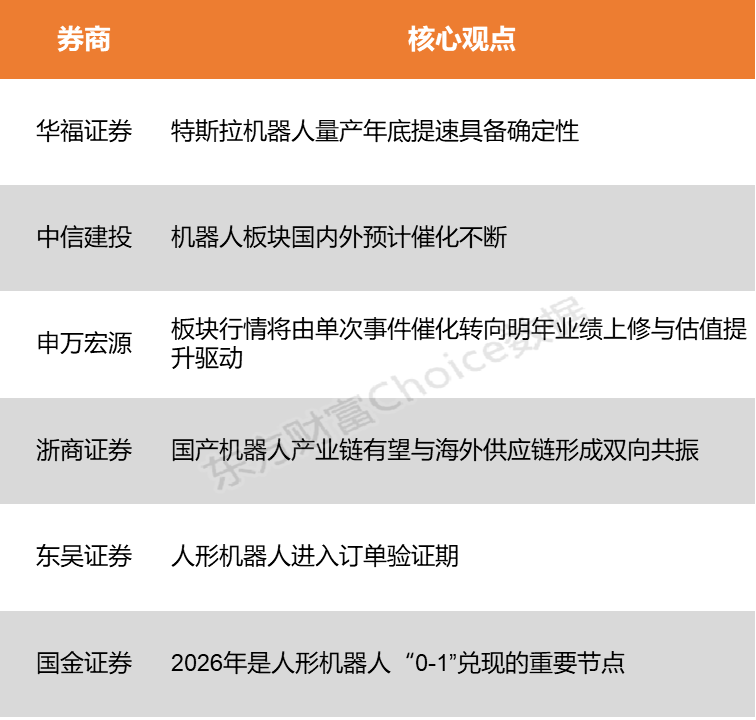 | 券商 | 核心观点 |
|---|---|
| 华福证券 | 特斯拉机器人量产年底提速具备确定性 |
| 中信建投 | 机器人板块国内外预计催化不断 |
| 申万宏源 | 板块行情将由单次事件催化转向明年业绩上修与估值提升驱动 |
| 浙商证券 | 国产机器人产业链有望与海外供应链形成双向共振 |
| 东吴证券 | 人形机器人进入订单验证期 |
| 国金证券 | 2026年是人形机器人“0-1”兑现的重要节点 |

东方财富Choice数据